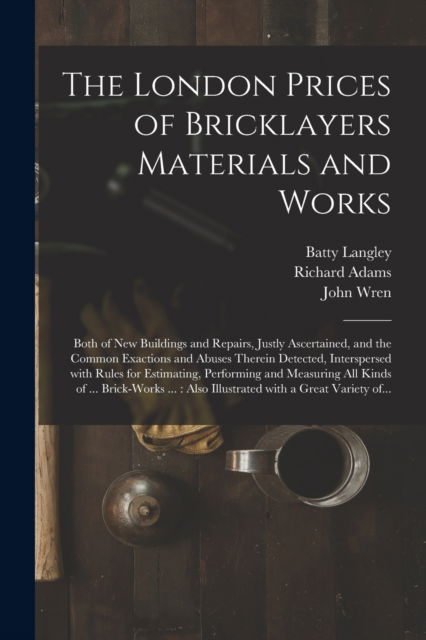 The London Prices of Bricklayers Materials and Works

Batty Langley
Richard Adams
John Wren

Both of New Buildings and Repairs, Justly Ascertained, and the Common Exactions and Abuses Therein Detected, Interspersed with Rules for Estimating, Performing and Measuring All Kinds of ... Brick-Works ... : Also Illustrated with a Great Variety of...